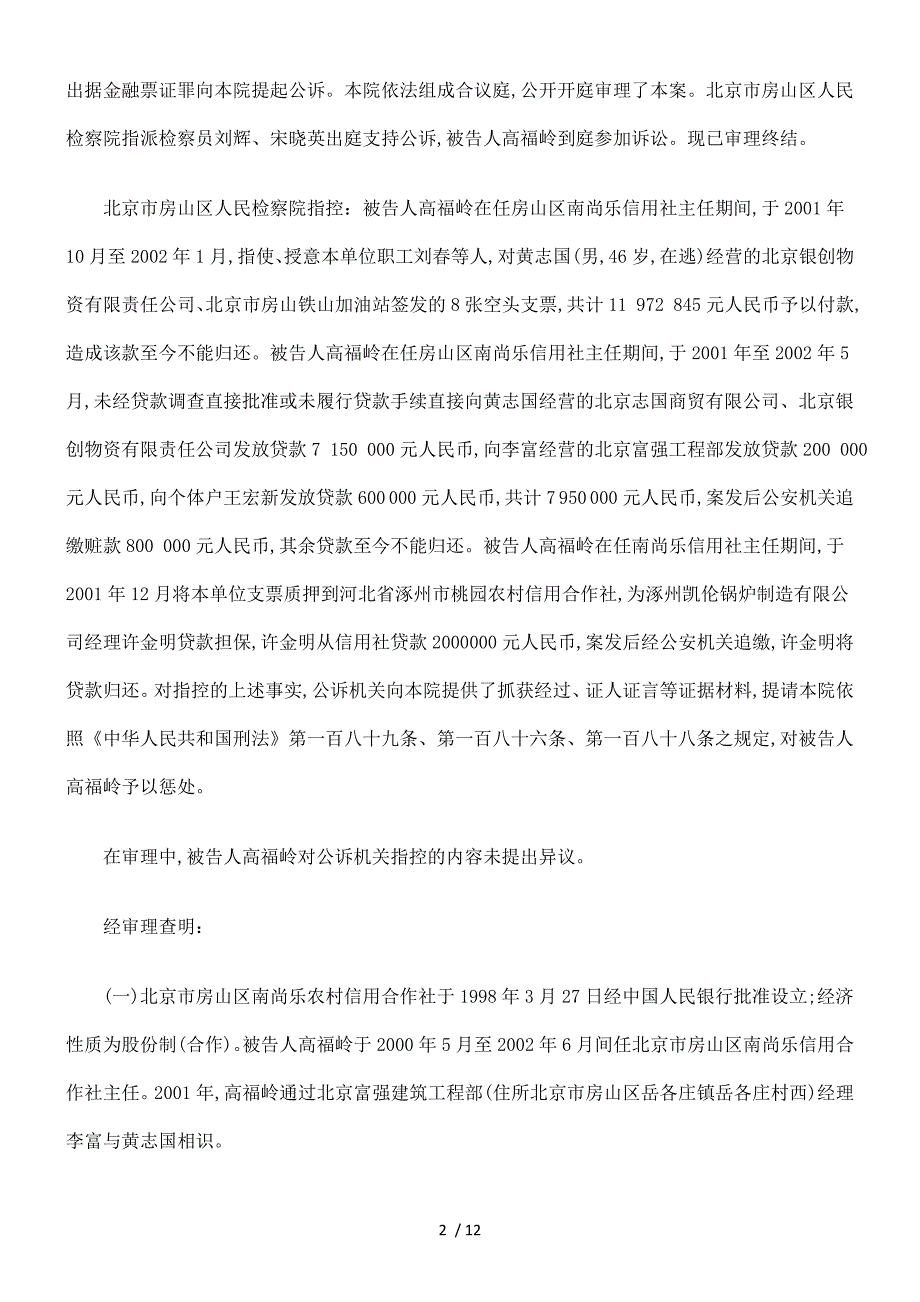 出据金融票证罪向本院提起公诉。本院依法组成合议庭，公开开庭审理了本案。北京市房山区人民检察院指派检察员刘辉、宋晓英出庭支持公诉，被告人高福岭到庭参加诉讼。现已审理终结。

北京市房山区人民检察院指控：被告人高福岭在任房山区南尚乐信用社主任期间，于 2001 年 10 月至 2002 年 1 月，指使、授意本单位职工刘春等人，对黄志国(男，46 岁，在逃)经营的北京银创物资有限责任公司、北京市房山铁山加油站签发的 8 张空头支票，共计 11 972 845 元人民币予以付款，造成该款至今不能归还。被告人高福岭在任房山区南尚乐信用社主任期间，于 2001 年至 2002 年 5 月，未经贷款调查直接批准或未履行贷款手续直接向黄志国经营的北京志国商贸有限公司、北京银创物资有限责任公司发放贷款 7 150 000 元人民币，向李富经营的北京富强工程部发放贷款 200 000 元人民币，向个体户王宏新发放贷款 600 000 元人民币，共计 7 950 000 元人民币，案发后公安机关追缴赃款 800 000 元人民币，其余贷款至今不能归还。被告人高福岭在任南尚乐信用社主任期间，于 2001 年 12 月将本单位支票质押到河北省涿州市桃园农村信用合作社，为涿州凯伦锅炉制造有限公司经理许金明贷款担保，许金明从信用社贷款 2000000 元人民币，案发后经公安机关追缴，许金明将贷款归还。对指控的上述事实，公诉机关向本院提供了抓获经过、证人证言等证据材料，提请本院依照《中华人民共和国刑法》第一百八十九条、第一百八十六条、第一百八十八条之规定，对被告人高福岭予以惩处。

在审理中，被告人高福岭对公诉机关指控的内容未提出异议。

经审理查明：

(一)北京市房山区南尚乐农村信用合作社于 1998 年 3 月 27 日经中国人民银行批准设立；经济性质为股份制(合作)。被告人高福岭于 2000 年 5 月至 2002 年 6 月间任北京市房山区南尚乐信用合作社主任。2001 年，高福岭通过北京富强建筑工程部(住所北京市房山区岳各庄镇岳各庄村西)经理李富与黄志国相识。

2 / 12